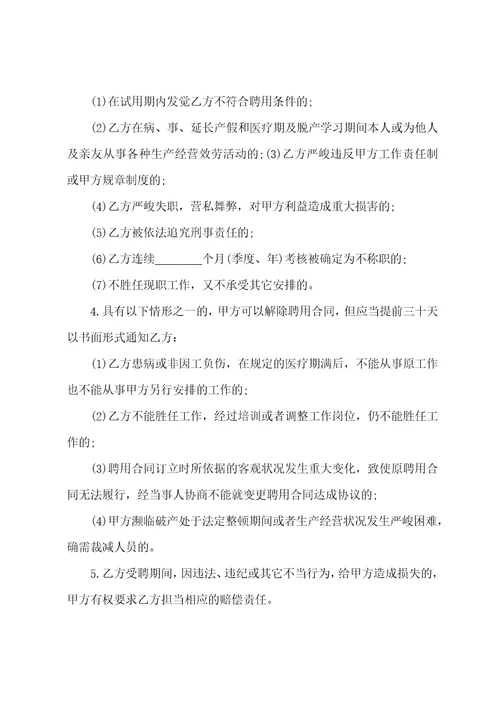 (1)在试用期内发觉乙方不符合聘用条件的;

(2)乙方在病、事、延长产假和医疗期及脱产学习期间本人或为他人及亲友从事各种生产经营效劳活动的;(3)乙方严峻违反甲方工作责任制或甲方规章制度的;

(4)乙方严峻失职，营私舞弊，对甲方利益造成重大损害的;

(5)乙方被依法追究刑事责任的;

(6)乙方连续________个月(季度、年)考核被确定为不称职的;

(7)不胜任现职工作，又不承受其它安排的。

4.具有以下情形之一的，甲方可以解除聘用合同，但应当提前三十天以书面形式通知乙方:

(1)乙方患病或非因工负伤，在规定的医疗期满后，不能从事原工作也不能从事甲方另行安排的工作的;

(2)乙方不能胜任工作，经过培训或者调整工作岗位，仍不能胜任工作的;

(3)聘用合同订立时所依据的客观状况发生重大变化，致使原聘用合同无法履行，经当事人协商不能就变更聘用合同达成协议的;

(4)甲方濒临破产处于法定整顿期间或者生产经营状况发生严峻困难，确需裁减人员的。

5.乙方受聘期间，因违法、违纪或其它不当行为，给甲方造成损失的，甲方有权要求乙方担当相应的赔偿责任。